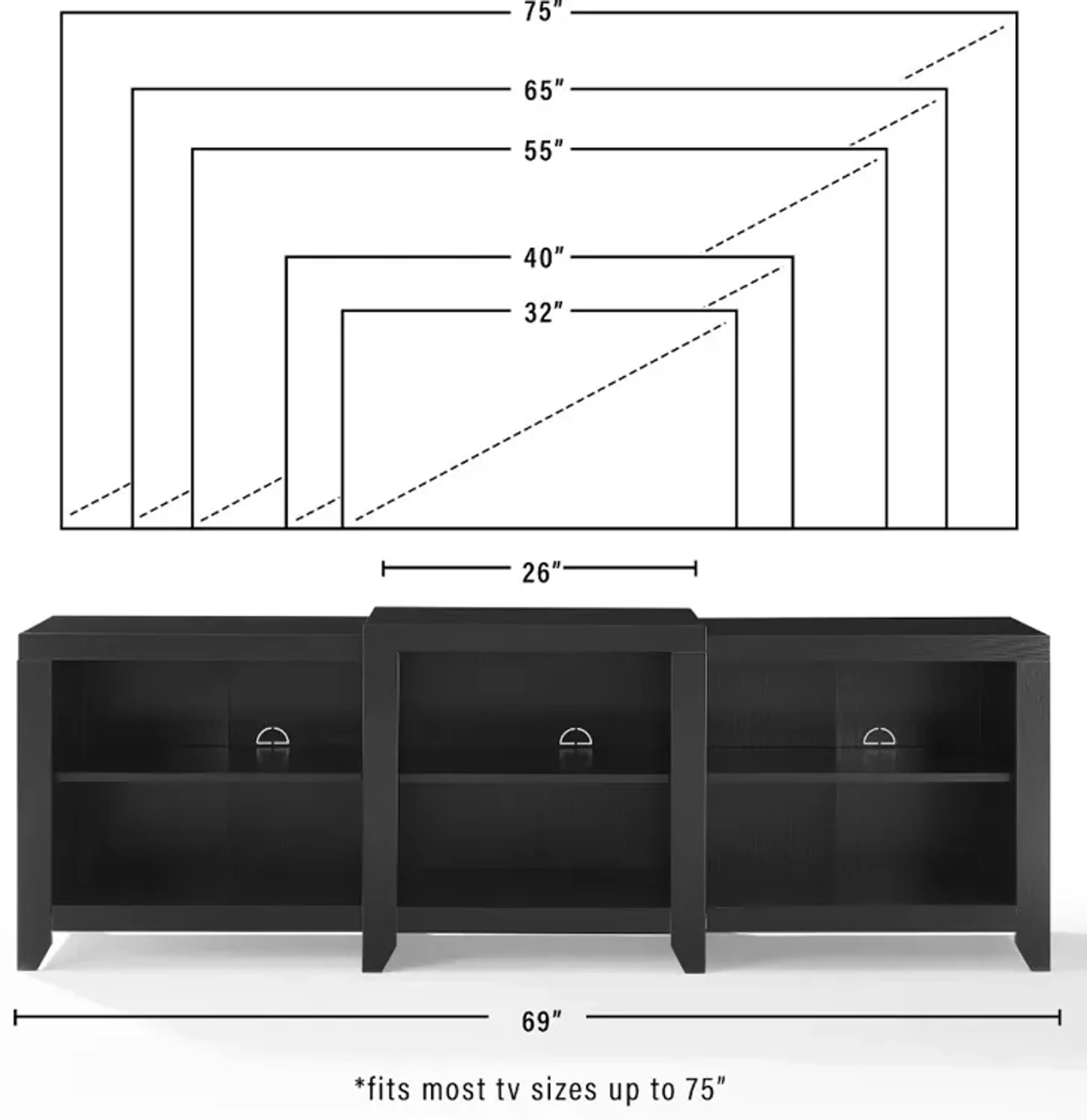 75″

65″

55″

40″

32″

26″

69″

*fits most tv sizes up to 75″